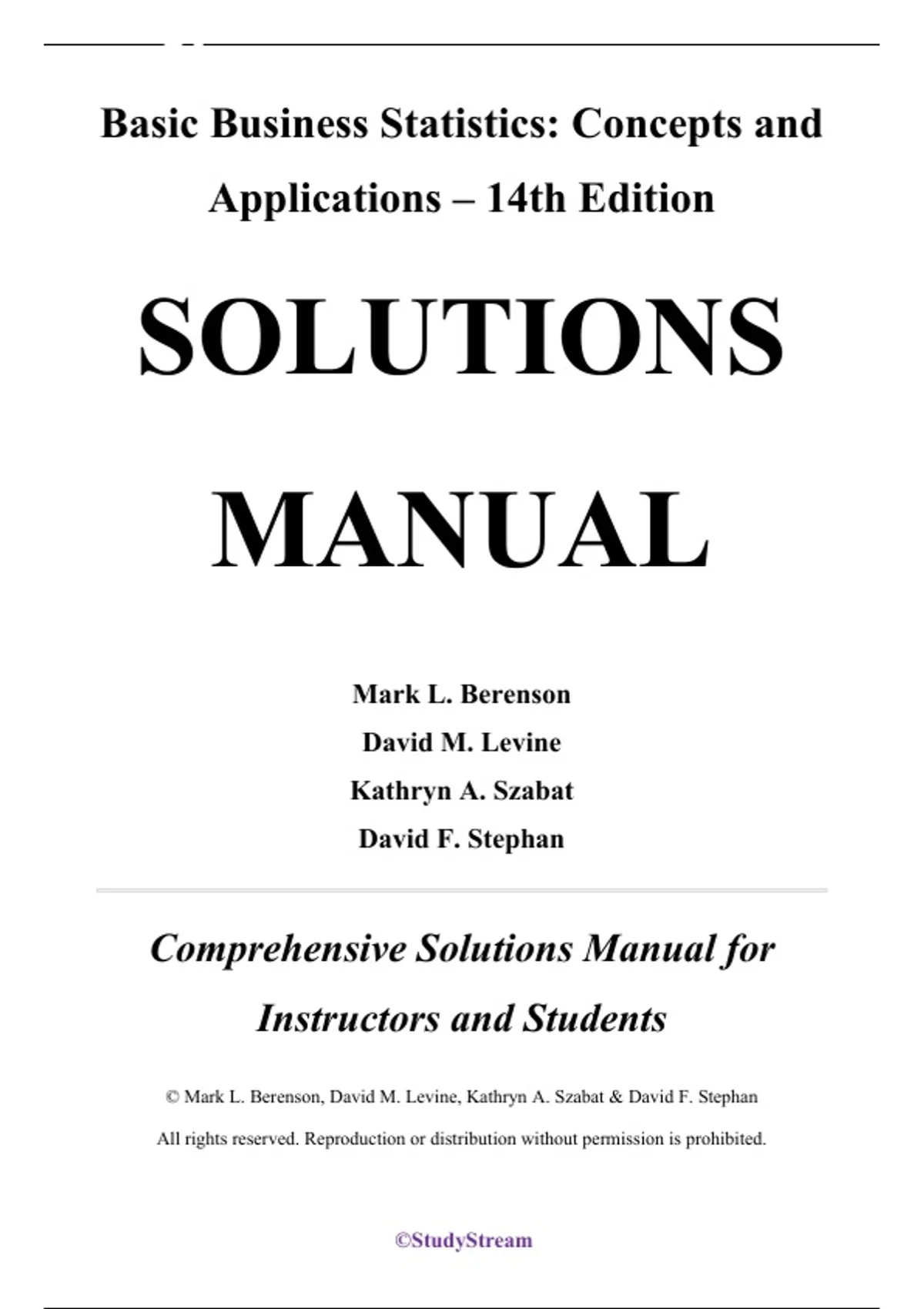 Basic Business Statistics: Concepts and Applications – 14th Edition

SOLUTIONS MANUAL

Mark L. Berenson
David M. Levine
Kathryn A. Szabat
David F. Stephan

Comprehensive Solutions Manual for Instructors and Students

© Mark L. Berenson, David M. Levine, Kathryn A. Szabat & David F. Stephan

All rights reserved. Reproduction or distribution without permission is prohibited.

©StudyStream